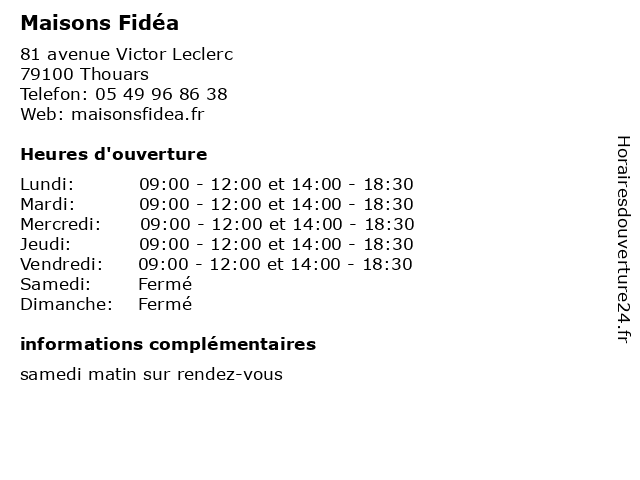 Maisons Fidéa

81 avenue Victor Leclerc
79100 Thouars
Telefon: 05 49 96 86 38
Web: maisonsfidea.fr

Heures d'ouverture

Lundi: 09:00 - 12:00 et 14:00 - 18:30
Mardi: 09:00 - 12:00 et 14:00 - 18:30
Mercredi: 09:00 - 12:00 et 14:00 - 18:30
Jeudi: 09:00 - 12:00 et 14:00 - 18:30
Vendredi: 09:00 - 12:00 et 14:00 - 18:30
Samedi: Fermé
Dimanche: Fermé

informations complémentaires

samedi matin sur rendez-vous

Horairesdouverture24.fr